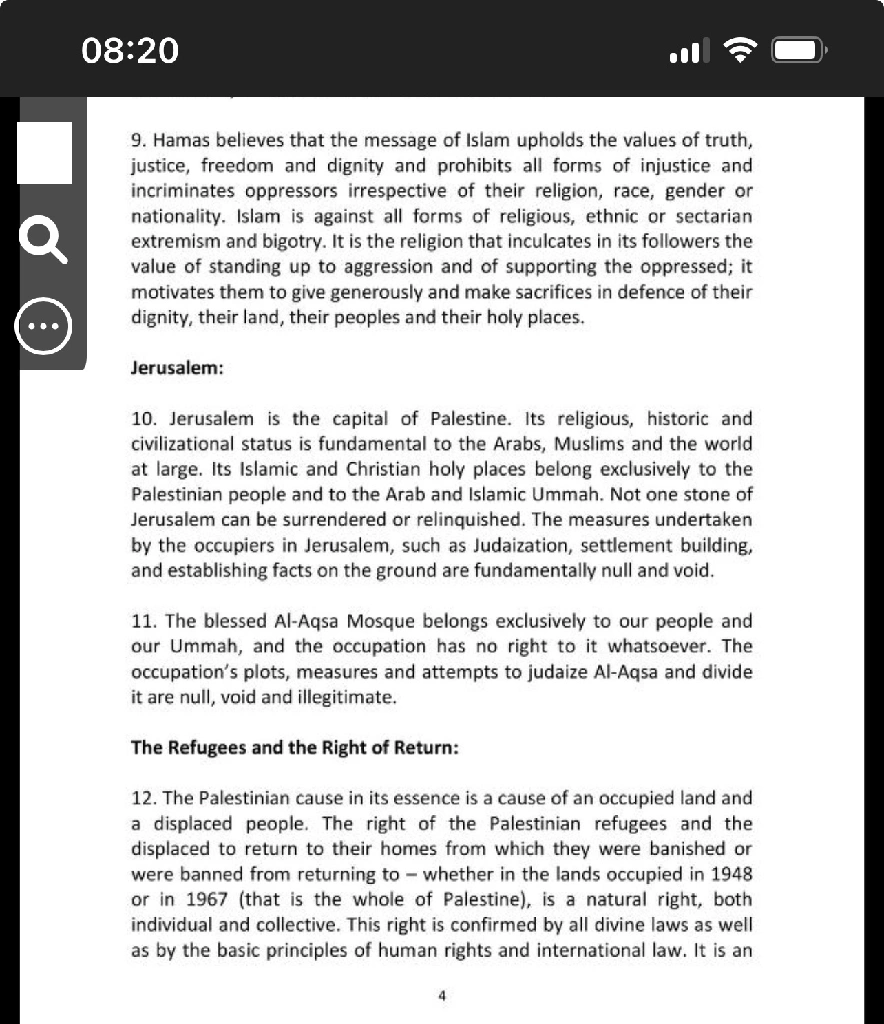 08:20

9. Hamas believes that the message of Islam upholds the values of truth, justice, freedom and dignity and prohibits all forms of injustice and incriminates oppressors irrespective of their religion, race, gender or nationality. Islam is against all forms of religious, ethnic or sectarian extremism and bigotry. It is the religion that inculcates in its followers the value of standing up to aggression and of supporting the oppressed; it motivates them to give generously and make sacrifices in defence of their dignity, their land, their peoples and their holy places.

Jerusalem:

10. Jerusalem is the capital of Palestine. Its religious, historic and civilizational status is fundamental to the Arabs, Muslims and the world at large. Its Islamic and Christian holy places belong exclusively to the Palestinian people and to the Arab and Islamic Ummah. Not one stone of Jerusalem can be surrendered or relinquished. The measures undertaken by the occupiers in Jerusalem, such as Judaization, settlement building, and establishing facts on the ground are fundamentally null and void.

11. The blessed Al-Aqsa Mosque belongs exclusively to our people and our Ummah, and the occupation has no right to it whatsoever. The occupation's plots, measures and attempts to judaize Al-Aqsa and divide it are null, void and illegitimate.

The Refugees and the Right of Return:

12. The Palestinian cause in its essence is a cause of an occupied land and a displaced people. The right of the Palestinian refugees and the displaced to return to their homes from which they were banished or were banned from returning to – whether in the lands occupied in 1948 or in 1967 (that is the whole of Palestine), is a natural right, both individual and collective. This right is confirmed by all divine laws as well as by the basic principles of human rights and international law. It is an

4